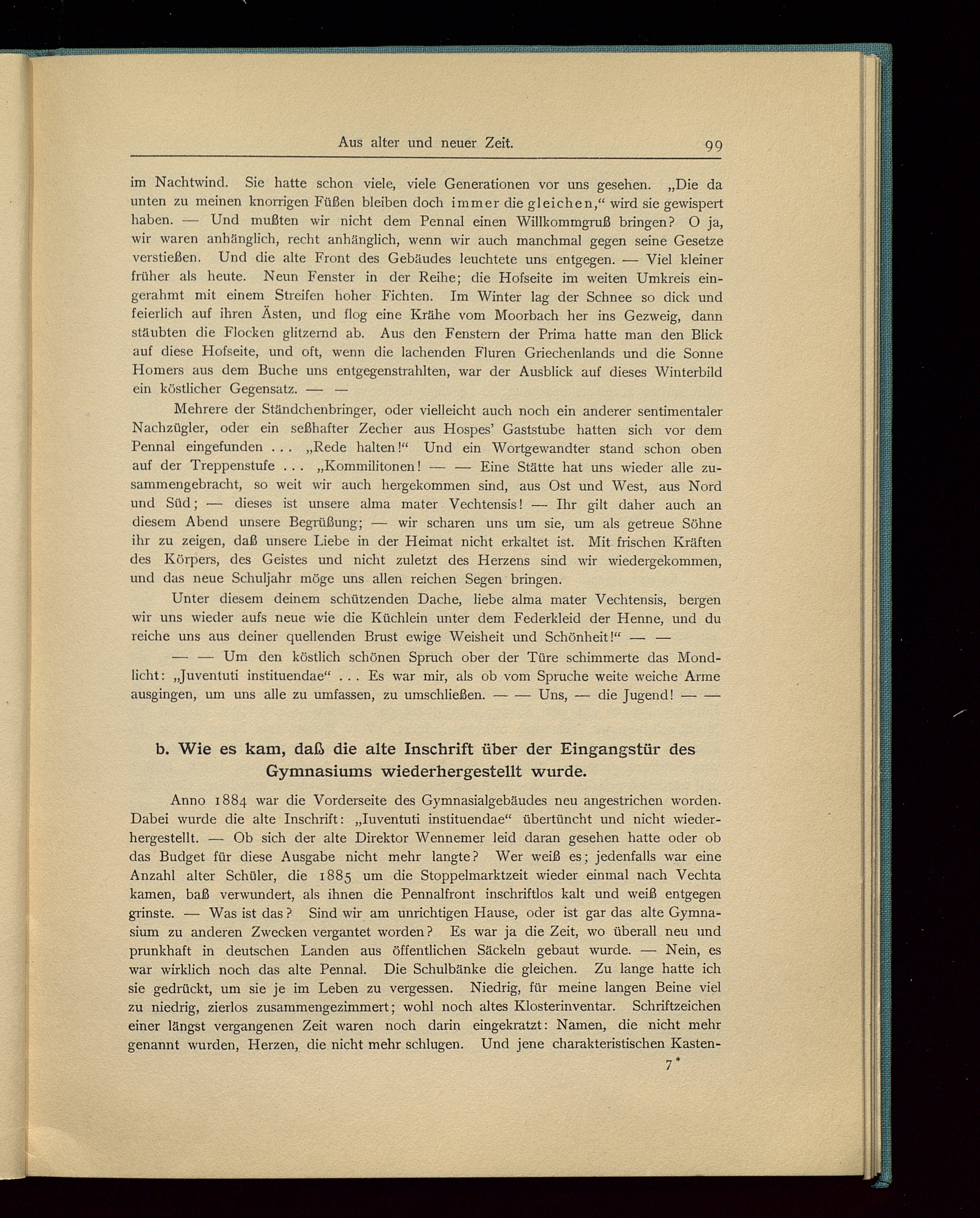 Aus alter und neuer Zeit. 99

im Nachtwind. Sie hatte schon viele, viele Generationen vor uns gesehen. „Die da unten zu meinen knorrigen Füßen bleiben doch immer die gleichen,“ wird sie gewispert haben. — Und mußten wir nicht dem Pennal einen Willkommgruß bringen? O ja, wir waren anhänglich, recht anhänglich, wenn wir auch manchmal gegen seine Gesetze verstießen. Und die alte Front des Gebäudes leuchtete uns entgegen. — Viel kleiner früher als heute. Neun Fenster in der Reihe; die Hofseite im weiten Umkreis eingerahmt mit einem Streifen hoher Fichten. Im Winter lag der Schnee so dick und feierlich auf ihren Ästen, und flog eine Krähe vom Moorbach her ins Gezweig, dann stäubten die Flocken glitzernd ab. Aus den Fenstern der Prima hatte man den Blick auf diese Hofseite, und oft, wenn die lachenden Fluren Griechenlands und die Sonne Homers aus dem Buche uns entgegenstrahlten, war der Ausblick auf dieses Winterbild ein köstlicher Gegensatz. — —

Mehrere der Ständchenbringer, oder vielleicht auch noch ein anderer sentimentaler Nachzügler, oder ein seßhafter Zecher aus Hospes' Gaststube hatten sich vor dem Pennal eingefunden . . . „Rede halten!“ Und ein Wortgewandter stand schon oben auf der Treppenstufe . . . „Kommilitonen! — — Eine Stätte hat uns wieder alle zusammengebracht, so weit wir auch hergekommen sind, aus Ost und West, aus Nord und Süd; — dieses ist unsere alma mater Vechtensis! — Ihr gilt daher auch an diesem Abend unsere Begrüßung; — wir scharen uns um sie, um als getreue Söhne ihr zu zeigen, daß unsere Liebe in der Heimat nicht erkaltet ist. Mit frischen Kräften des Körpers, des Geistes und nicht zuletzt des Herzens sind wir wiedergekommen, und das neue Schuljahr möge uns allen reichen Segen bringen.

Unter diesem deinem schützenden Dache, liebe alma mater Vechtensis, bergen wir uns wieder aufs neue wie die Küchlein unter dem Federkleid der Henne, und du reiche uns aus deiner quellenden Brust ewige Weisheit und Schönheit!“ — —

— — Um den köstlich schönen Spruch ober der Türe schimmerte das Mondlicht: „Juventuti instituendae“ . . . Es war mir, als ob vom Spruche weite weiche Arme ausgingen, um uns alle zu umfassen, zu umschließen. — — Uns, — die Jugend! — —

b. Wie es kam, daß die alte Inschrift über der Eingangstür des Gymnasiums wiederhergestellt wurde.

Anno 1884 war die Vorderseite des Gymnasialgebäudes neu angestrichen worden. Dabei wurde die alte Inschrift: „Iuventuti instituendae“ übertüncht und nicht wiederhergestellt. — Ob sich der alte Direktor Wennemer leid daran gesehen hatte oder ob das Budget für diese Ausgabe nicht mehr langte? Wer weiß es; jedenfalls war eine Anzahl alter Schüler, die 1885 um die Stoppelmarktzeit wieder einmal nach Vechta kamen, baß verwundert, als ihnen die Pennalfront inschriftlos kalt und weiß entgegen grinste. — Was ist das? Sind wir am unrichtigen Hause, oder ist gar das alte Gymnasium zu anderen Zwecken vergantet worden? Es war ja die Zeit, wo überall neu und prunkhaft in deutschen Landen aus öffentlichen Säckeln gebaut wurde. — Nein, es war wirklich noch das alte Pennal. Die Schulbänke die gleichen. Zu lange hatte ich sie gedrückt, um sie je im Leben zu vergessen. Niedrig, für meine langen Beine viel zu niedrig, zierlos zusammengezimmert; wohl noch altes Klosterinventar. Schriftzeichen einer längst vergangenen Zeit waren noch darin eingekratzt: Namen, die nicht mehr genannt wurden, Herzen, die nicht mehr schlugen. Und jene charakteristischen Kasten-

7*